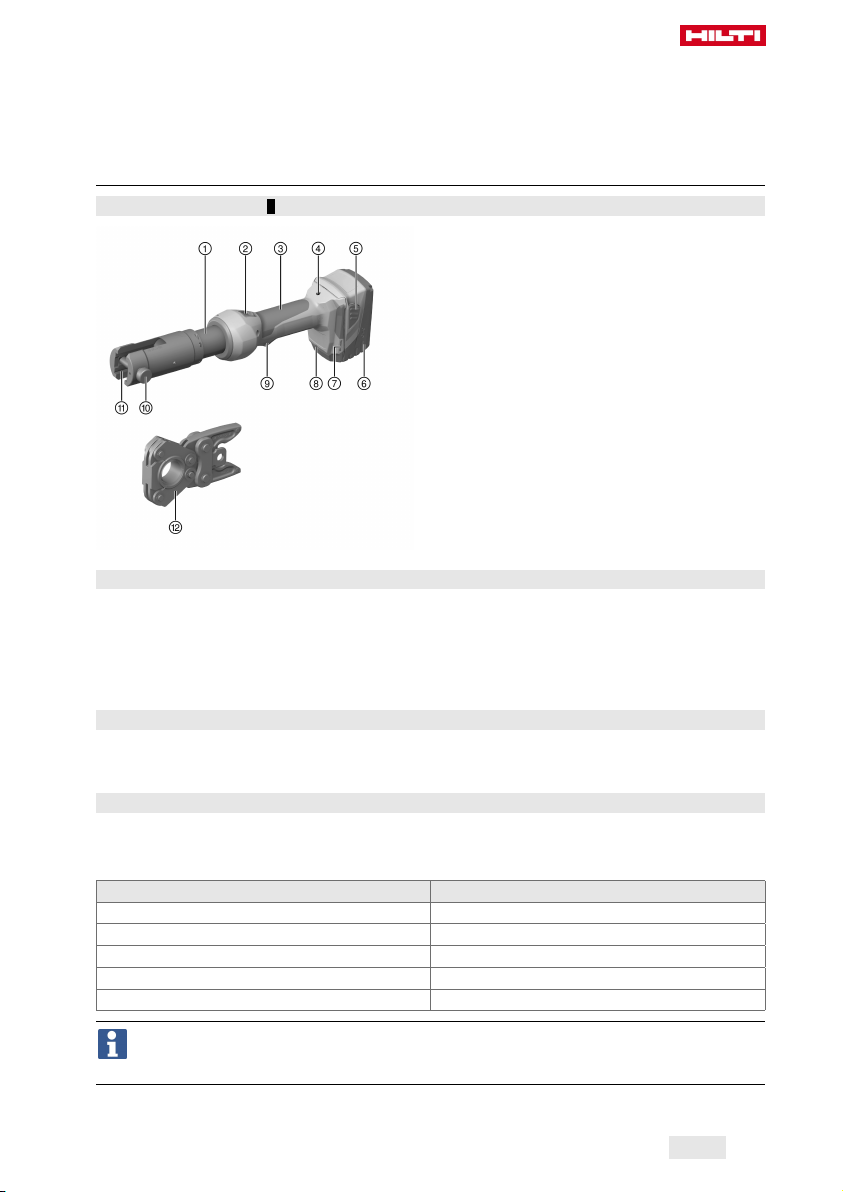 HILTI

①
②
③
④
⑤
⑥
⑦
⑧
⑨
⑩
⑪
⑫